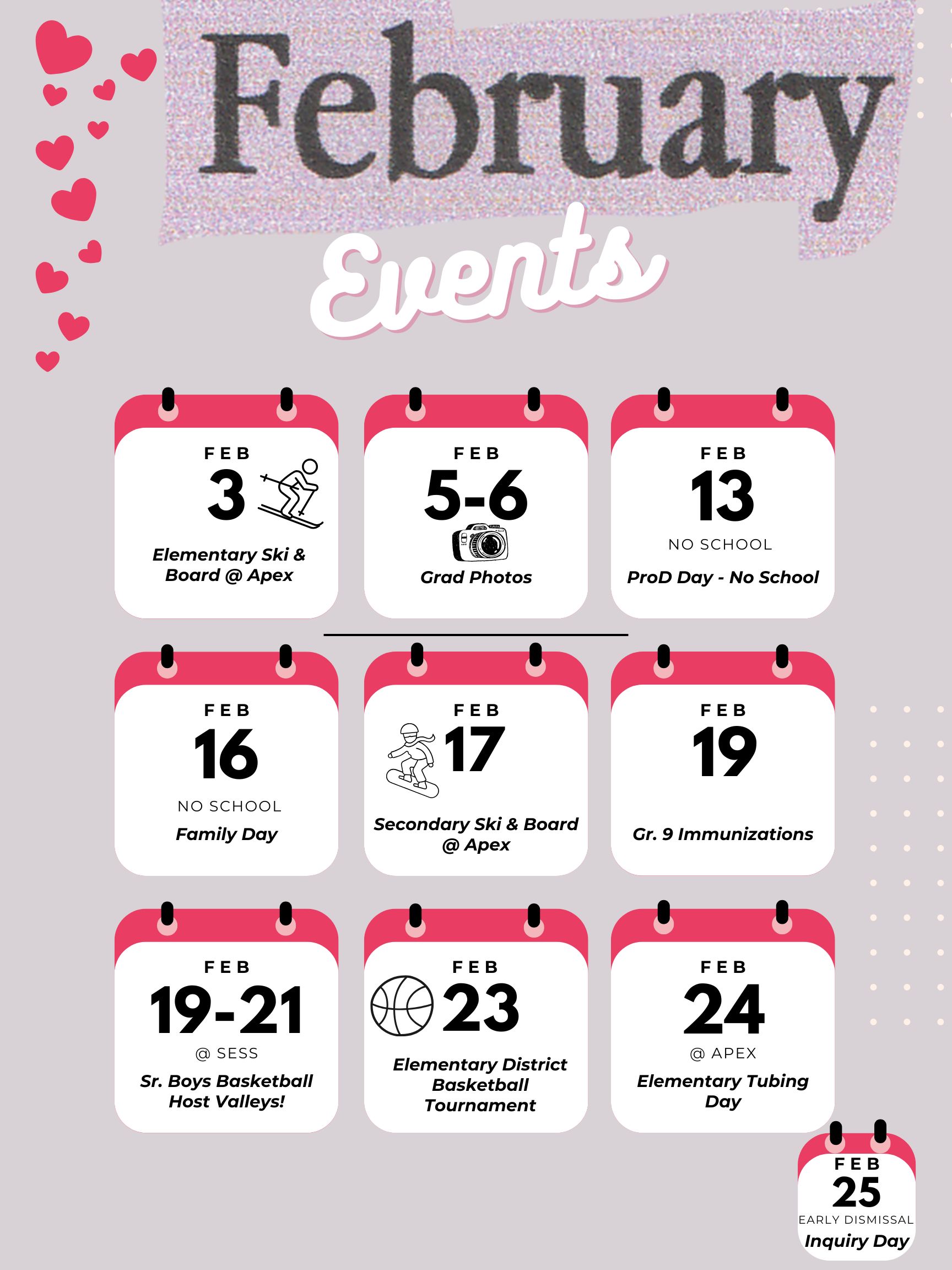 February
Events

FEB
3
Elementary Ski & Board @ Apex

FEB
5-6
Grad Photos

FEB
13
NO SCHOOL
ProD Day - No School

FEB
16
NO SCHOOL
Family Day

FEB
17
Secondary Ski & Board @ Apex

FEB
19
Gr. 9 Immunizations

FEB
19-21
@ SESS
Sr. Boys Basketball Host Valleys!

FEB
23
Elementary District Basketball Tournament

FEB
24
@ APEX
Elementary Tubing Day

FEB
25
EARLY DISMISSAL
Inquiry Day